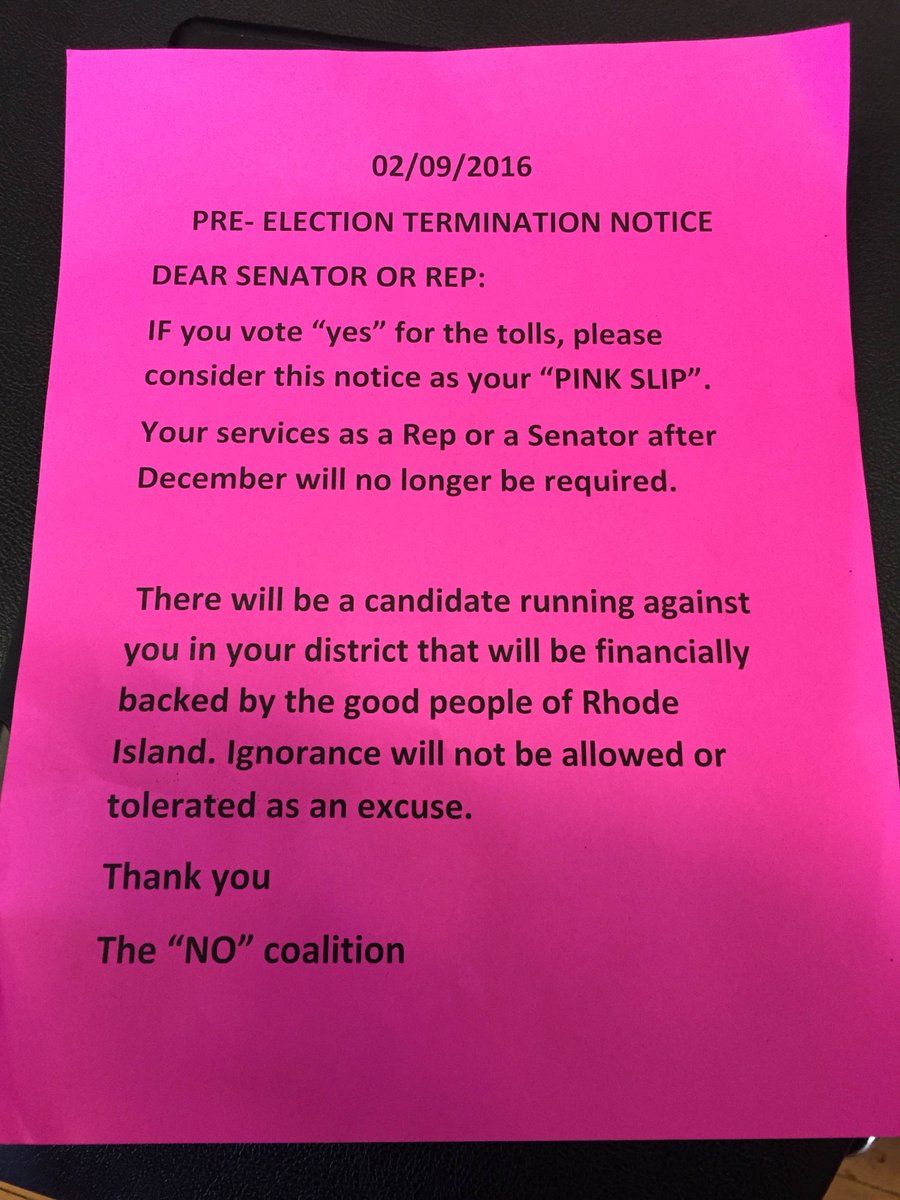 02/09/2016

PRE- ELECTION TERMINATION NOTICE

DEAR SENATOR OR REP:

IF you vote "yes" for the tolls, please consider this notice as your "PINK SLIP".

Your services as a Rep or a Senator after December will no longer be required.

There will be a candidate running against you in your district that will be financially backed by the good people of Rhode Island. Ignorance will not be allowed or tolerated as an excuse.

Thank you

The "NO" coalition